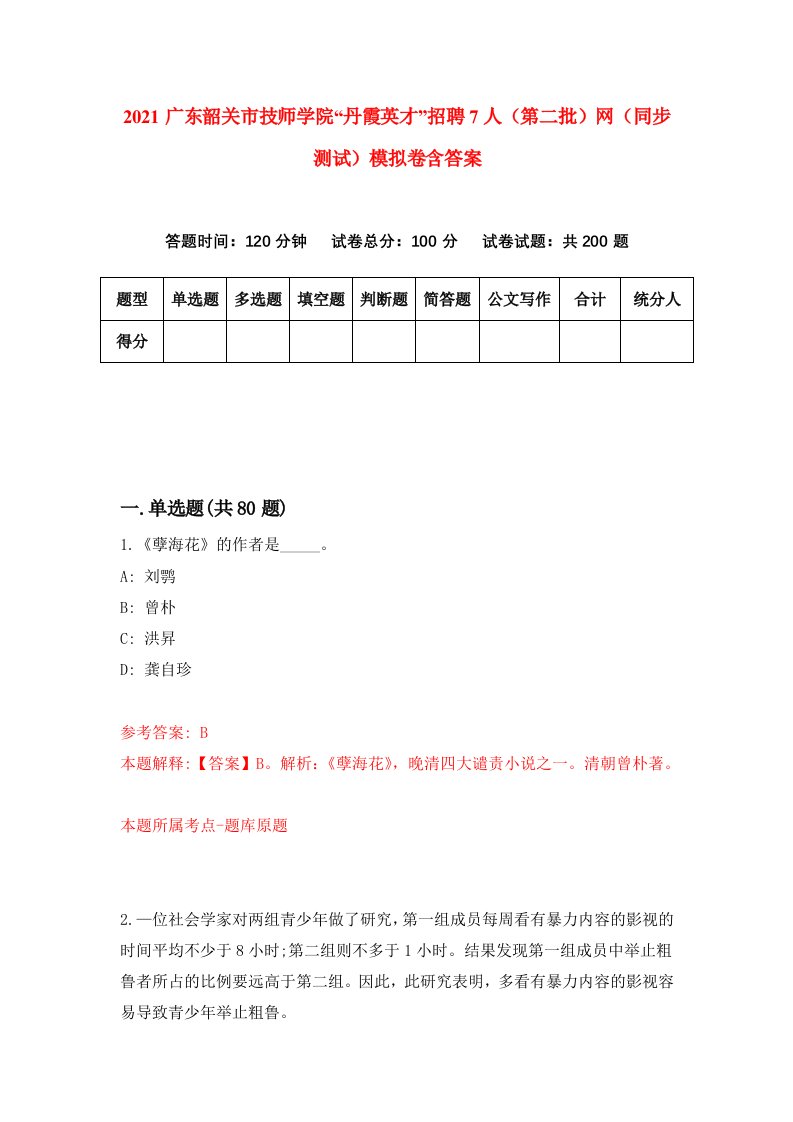 2021 广东韶关市技师学院“丹霞英才”招聘 7 人（第二批）网（同步测试）模拟卷含答案

答题时间：120 分钟　试卷总分：100 分　试卷试题：共 200 题

| 题型 | 单选题 | 多选题 | 填空题 | 判断题 | 简答题 | 公文写作 | 合计 | 统分人 |
|---|---|---|---|---|---|---|---|---|
| 得分 | | | | | | | | |

一.单选题(共 80 题)

1.《孽海花》的作者是_____。

A: 刘鹗

B: 曾朴

C: 洪昇

D: 龚自珍

参考答案: B

本题解释:【答案】B。解析:《孽海花》，晚清四大谴责小说之一。清朝曾朴著。

本题所属考点-题库原题

2.一位社会学家对两组青少年做了研究，第一组成员每周看有暴力内容的影视的时间平均不少于 8 小时;第二组则不多于 1 小时。结果发现第一组成员中举止粗鲁者所占的比例要远高于第二组。因此，此研究表明，多看有暴力内容的影视容易导致青少年举止粗鲁。